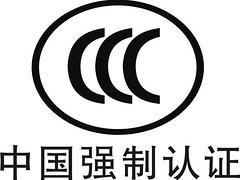 CCC

中国强制认证